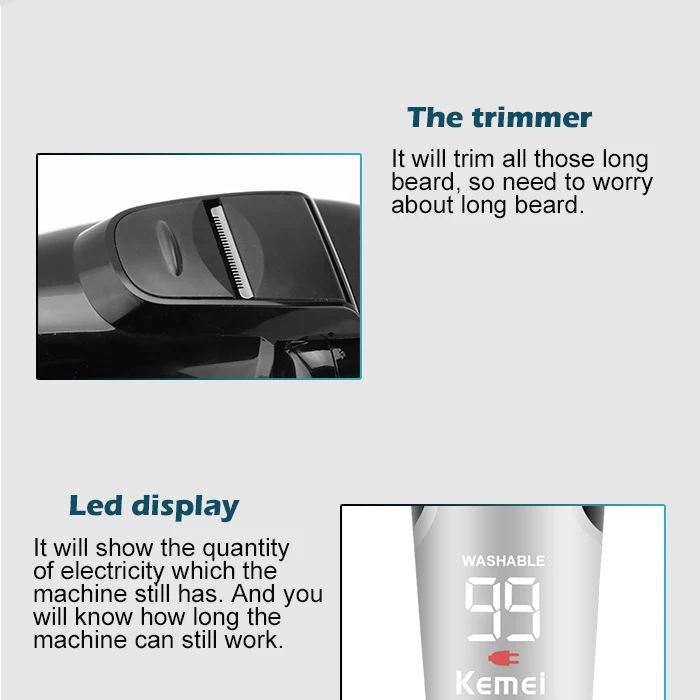 The trimmer

It will trim all those long beard, so need to worry about long beard.

Led display

It will show the quantity of electricity which the machine still has. And you will know how long the machine can still work.

WASHABLE

99

Kemei